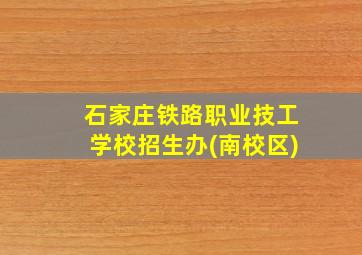 石家庄铁路职业技工学校招生办(南校区)